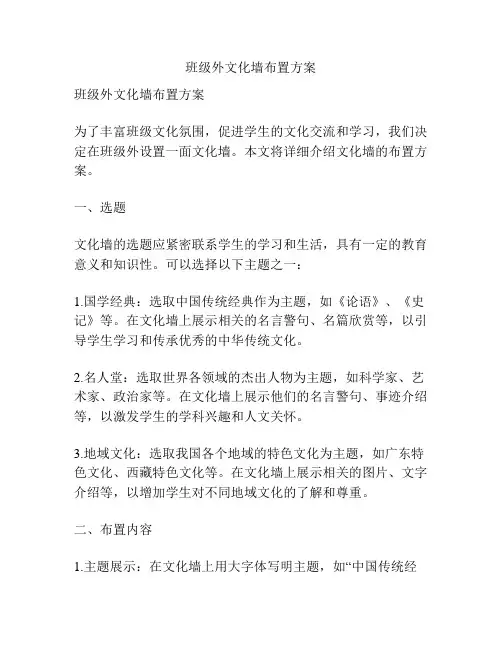 班级外文化墙布置方案

班级外文化墙布置方案

为了丰富班级文化氛围，促进学生的文化交流和学习，我们决定在班级外设置一面文化墙。本文将详细介绍文化墙的布置方案。

一、选题

文化墙的选题应紧密联系学生的学习和生活，具有一定的教育意义和知识性。可以选择以下主题之一：

1.国学经典：选取中国传统经典作为主题，如《论语》、《史记》等。在文化墙上展示相关的名言警句、名篇欣赏等，以引导学生学习和传承优秀的中华传统文化。

2.名人堂：选取世界各领域的杰出人物为主题，如科学家、艺术家、政治家等。在文化墙上展示他们的名言警句、事迹介绍等，以激发学生的学科兴趣和人文关怀。

3.地域文化：选取我国各个地域的特色文化为主题，如广东特色文化、西藏特色文化等。在文化墙上展示相关的图片、文字介绍等，以增加学生对不同地域文化的了解和尊重。

二、布置内容

1.主题展示：在文化墙上用大字体写明主题，如“中国传统经